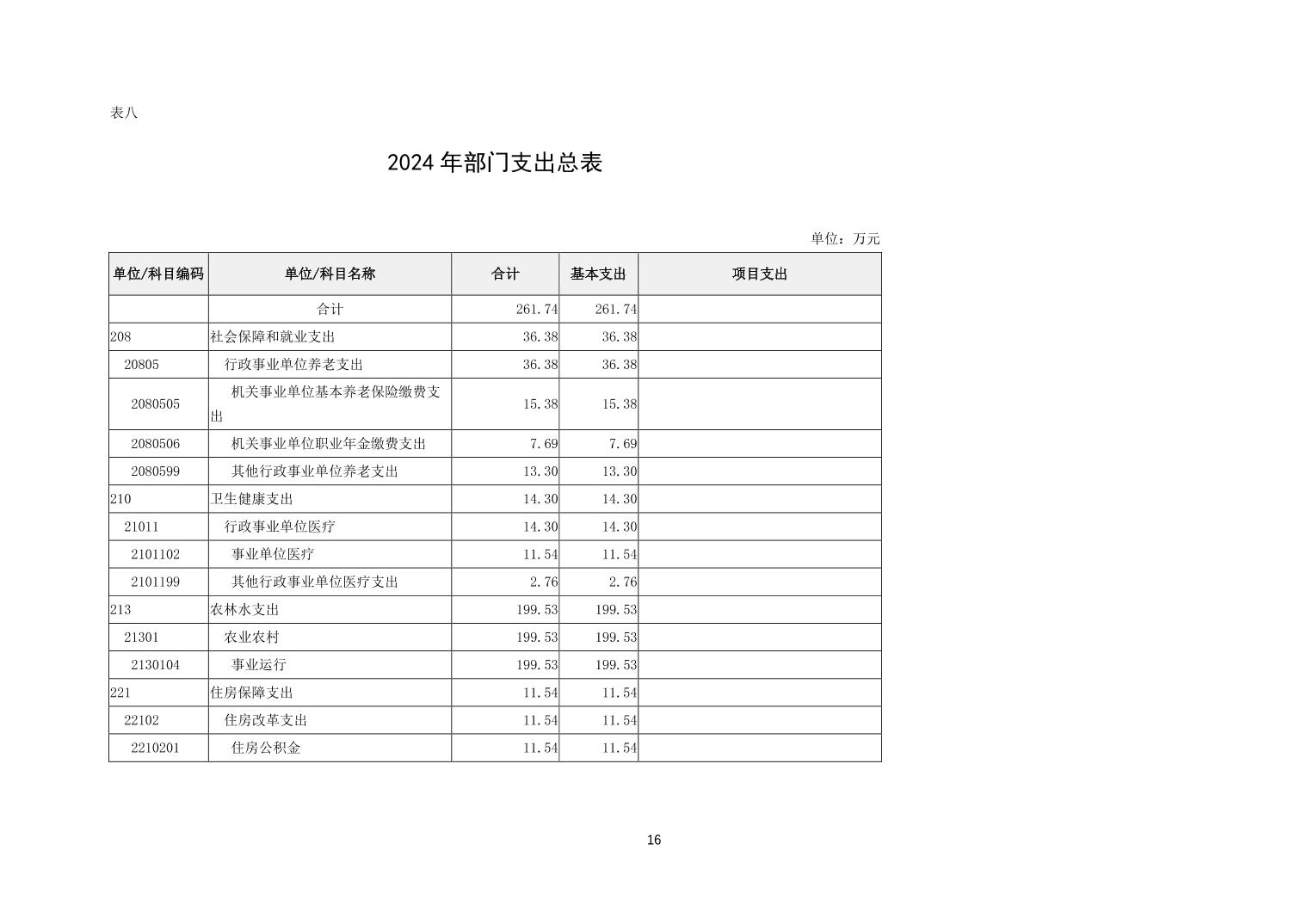 表八

2024 年部门支出总表

单位：万元

| 单位/科目编码 | 单位/科目名称 | 合计 | 基本支出 | 项目支出 |
|---|---|---|---|---|
| | 合计 | 261.74 | 261.74 | |
| 208 | 社会保障和就业支出 | 36.38 | 36.38 | |
| 20805 | 行政事业单位养老支出 | 36.38 | 36.38 | |
| 2080505 | 机关事业单位基本养老保险缴费支出 | 15.38 | 15.38 | |
| 2080506 | 机关事业单位职业年金缴费支出 | 7.69 | 7.69 | |
| 2080599 | 其他行政事业单位养老支出 | 13.30 | 13.30 | |
| 210 | 卫生健康支出 | 14.30 | 14.30 | |
| 21011 | 行政事业单位医疗 | 14.30 | 14.30 | |
| 2101102 | 事业单位医疗 | 11.54 | 11.54 | |
| 2101199 | 其他行政事业单位医疗支出 | 2.76 | 2.76 | |
| 213 | 农林水支出 | 199.53 | 199.53 | |
| 21301 | 农业农村 | 199.53 | 199.53 | |
| 2130104 | 事业运行 | 199.53 | 199.53 | |
| 221 | 住房保障支出 | 11.54 | 11.54 | |
| 22102 | 住房改革支出 | 11.54 | 11.54 | |
| 2210201 | 住房公积金 | 11.54 | 11.54 | |

16